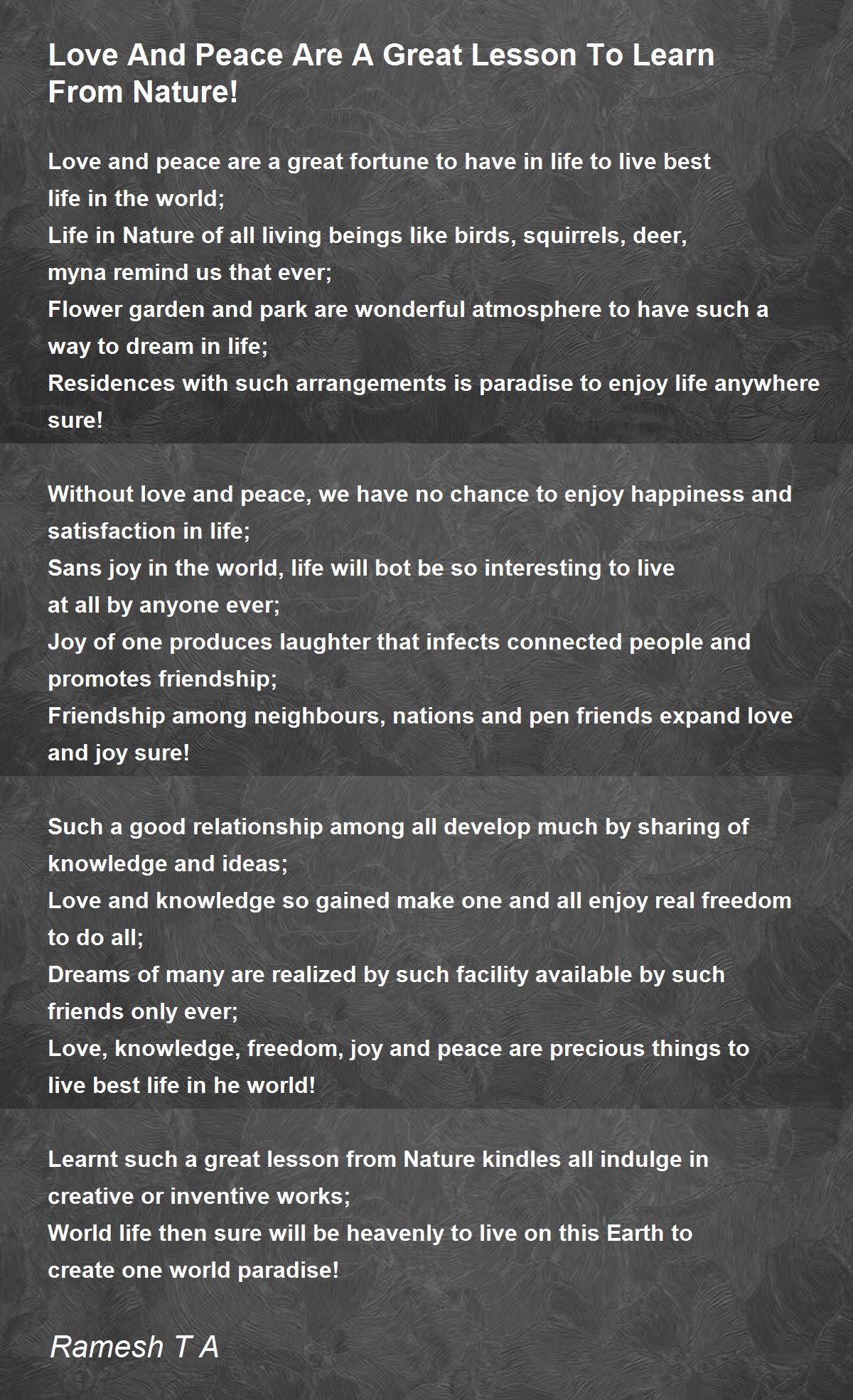 Love And Peace Are A Great Lesson To Learn From Nature!

Love and peace are a great fortune to have in life to live best life in the world;
Life in Nature of all living beings like birds, squirrels, deer, myna remind us that ever;
Flower garden and park are wonderful atmosphere to have such a way to dream in life;
Residences with such arrangements is paradise to enjoy life anywhere sure!

Without love and peace, we have no chance to enjoy happiness and satisfaction in life;
Sans joy in the world, life will bot be so interesting to live at all by anyone ever;
Joy of one produces laughter that infects connected people and promotes friendship;
Friendship among neighbours, nations and pen friends expand love and joy sure!

Such a good relationship among all develop much by sharing of knowledge and ideas;
Love and knowledge so gained make one and all enjoy real freedom to do all;
Dreams of many are realized by such facility available by such friends only ever;
Love, knowledge, freedom, joy and peace are precious things to live best life in he world!

Learnt such a great lesson from Nature kindles all indulge in creative or inventive works;
World life then sure will be heavenly to live on this Earth to create one world paradise!

Ramesh T A